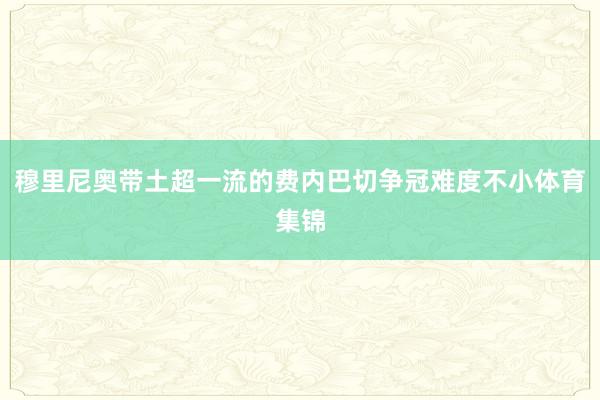 穆里尼奥带土超一流的费内巴切争冠难度不小体育集锦